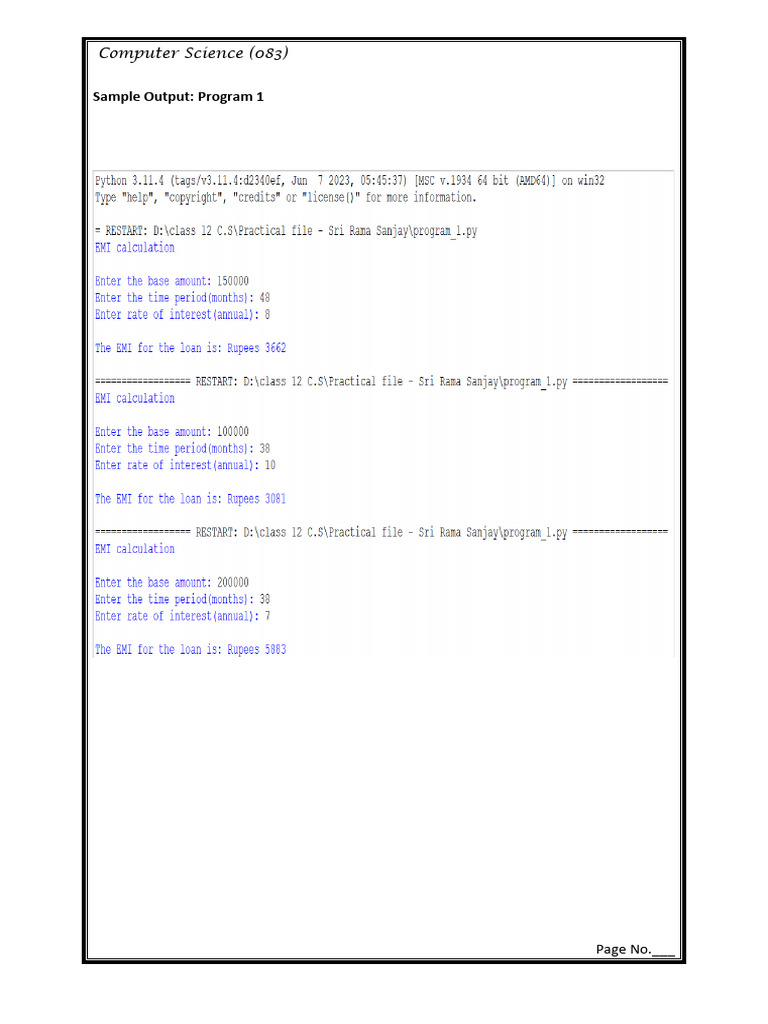 Computer Science (083)

Sample Output: Program 1

Python 3.11.4 (tags/v3.11.4:d2340ef, Jun 7 2023, 05:45:37) [MSC v.1934 64 bit (AMD64)] on win32
Type "help", "copyright", "credits" or "license()" for more information.

= RESTART: D:\class 12 C.S\Practical file - Sri Rama Sanjay\program_1.py
EMI calculation

Enter the base amount: 150000
Enter the time period(months): 48
Enter rate of interest(annual): 8

The EMI for the loan is: Rupees 3662

================== RESTART: D:\class 12 C.S\Practical file - Sri Rama Sanjay\program_1.py ==================
EMI calculation

Enter the base amount: 100000
Enter the time period(months): 38
Enter rate of interest(annual): 10

The EMI for the loan is: Rupees 3081

================== RESTART: D:\class 12 C.S\Practical file - Sri Rama Sanjay\program_1.py ==================
EMI calculation

Enter the base amount: 200000
Enter the time period(months): 38
Enter rate of interest(annual): 7

The EMI for the loan is: Rupees 5883

Page No.___